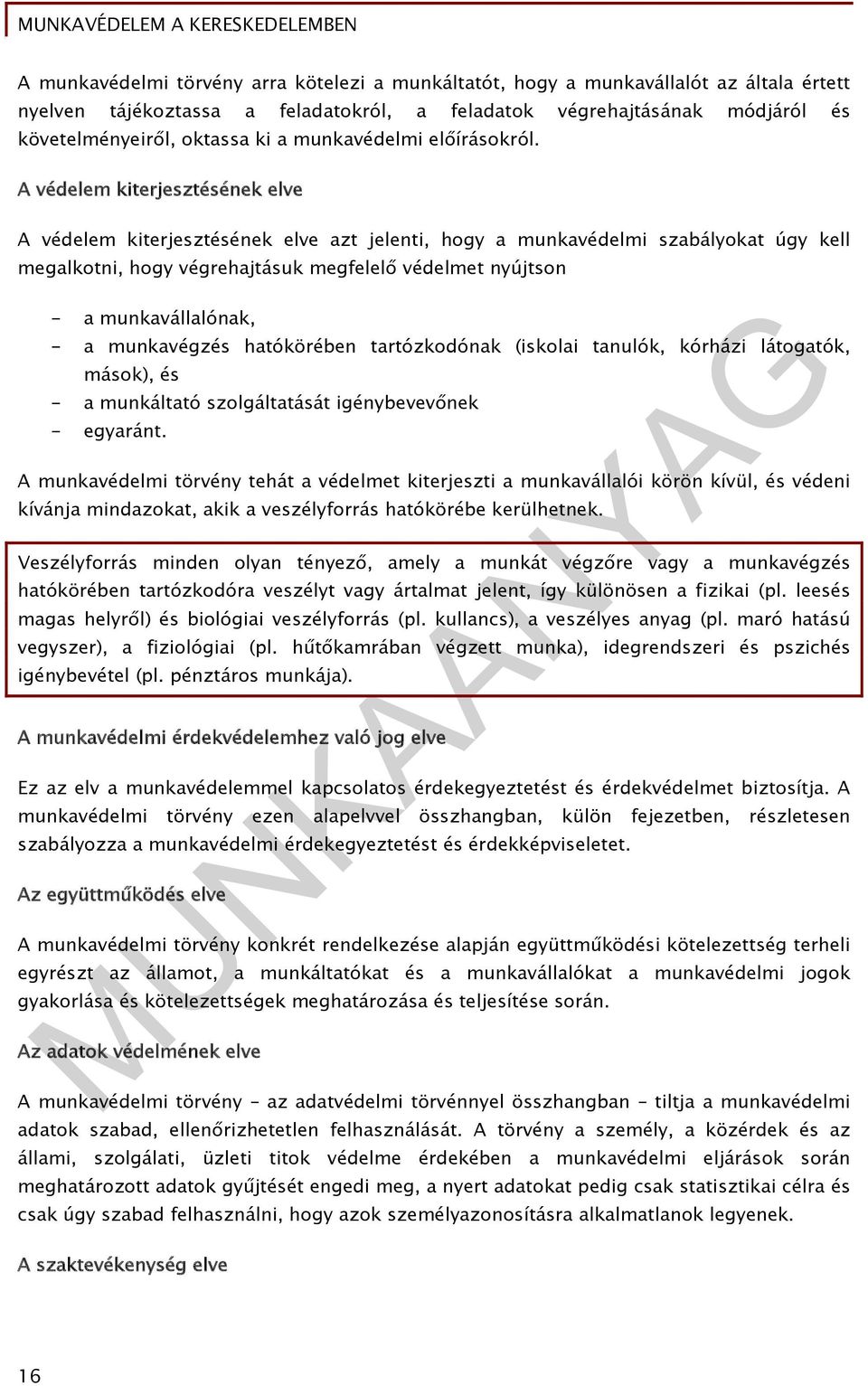 MUNKAVÉDELEM A KERESKEDELEMBEN

A munkavédelmi törvény arra kötelezi a munkáltatót, hogy a munkavállalót az általa értett nyelven tájékoztassa a feladatokról, a feladatok végrehajtásának módjáról és követelményeiről, oktassa ki a munkavédelmi előírásokról.

A védelem kiterjesztésének elve

A védelem kiterjesztésének elve azt jelenti, hogy a munkavédelmi szabályokat úgy kell megalkotni, hogy végrehajtásuk megfelelő védelmet nyújtson

- a munkavállalónak,
- a munkavégzés hatókörében tartózkodónak (iskolai tanulók, kórházi látogatók, mások), és
- a munkáltató szolgáltatását igénybevevőnek
- egyaránt.

A munkavédelmi törvény tehát a védelmet kiterjeszti a munkavállalói körön kívül, és védeni kívánja mindazokat, akik a veszélyforrás hatókörébe kerülhetnek.

Veszélyforrás minden olyan tényező, amely a munkát végzőre vagy a munkavégzés hatókörében tartózkodóra veszélyt vagy ártalmat jelent, így különösen a fizikai (pl. leesés magas helyről) és biológiai veszélyforrás (pl. kullancs), a veszélyes anyag (pl. maró hatású vegyszer), a fiziológiai (pl. hűtőkamrában végzett munka), idegrendszeri és pszichés igénybevétel (pl. pénztáros munkája).

A munkavédelmi érdekvédelemhez való jog elve

Ez az elv a munkavédelemmel kapcsolatos érdekegyeztetést és érdekvédelmet biztosítja. A munkavédelmi törvény ezen alapelvvel összhangban, külön fejezetben, részletesen szabályozza a munkavédelmi érdekegyeztetést és érdekképviseletet.

Az együttműködés elve

A munkavédelmi törvény konkrét rendelkezése alapján együttműködési kötelezettség terheli egyrészt az államot, a munkáltatókat és a munkavállalókat a munkavédelmi jogok gyakorlása és kötelezettségek meghatározása és teljesítése során.

Az adatok védelmének elve

A munkavédelmi törvény – az adatvédelmi törvénnyel összhangban – tiltja a munkavédelmi adatok szabad, ellenőrizhetetlen felhasználását. A törvény a személy, a közérdek és az állami, szolgálati, üzleti titok védelme érdekében a munkavédelmi eljárások során meghatározott adatok gyűjtését engedi meg, a nyert adatokat pedig csak statisztikai célra és csak úgy szabad felhasználni, hogy azok személyazonosításra alkalmatlanok legyenek.

A szaktevékenység elve

16

MUNKAANYAG